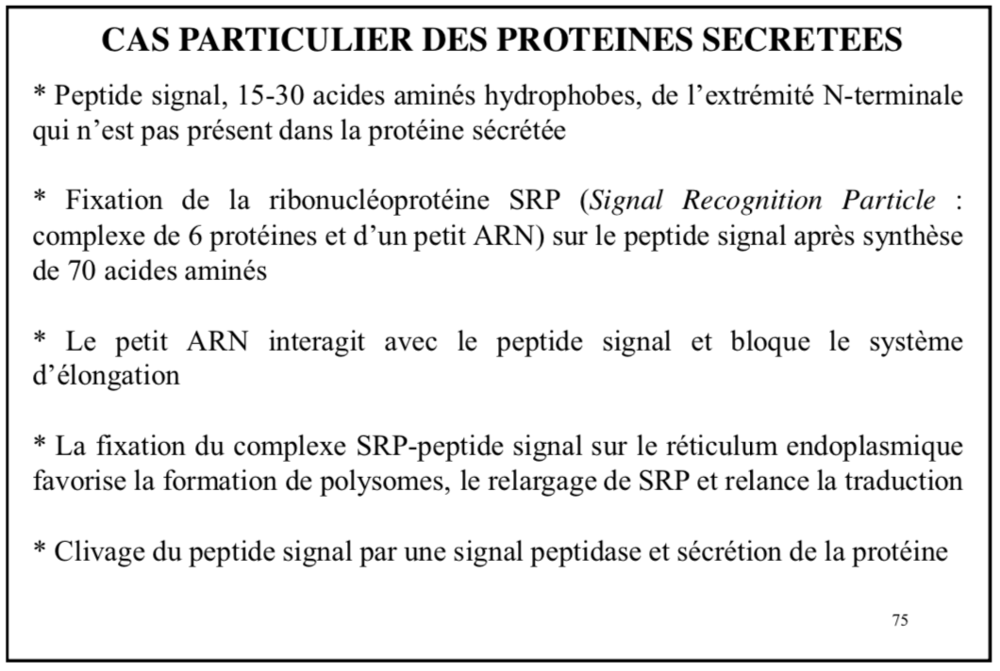 CAS PARTICULIER DES PROTEINES SECRETEES

* Peptide signal, 15-30 acides aminés hydrophobes, de l'extrémité N-terminale qui n'est pas présent dans la protéine sécrétée

* Fixation de la ribonucléoprotéine SRP (Signal Recognition Particle : complexe de 6 protéines et d'un petit ARN) sur le peptide signal après synthèse de 70 acides aminés

* Le petit ARN interagit avec le peptide signal et bloque le système d'élongation

* La fixation du complexe SRP-peptide signal sur le réticulum endoplasmique favorise la formation de polysomes, le relargage de SRP et relance la traduction

* Clivage du peptide signal par une signal peptidase et sécrétion de la protéine

75